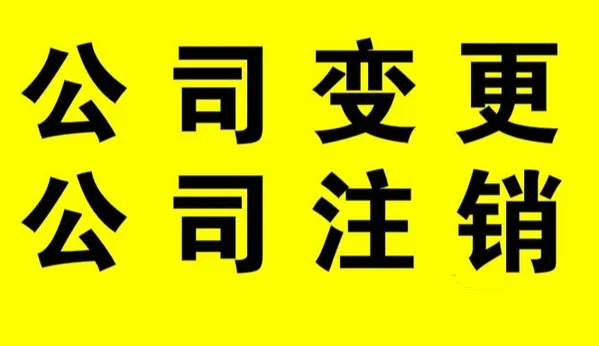 公司变更
公司注销